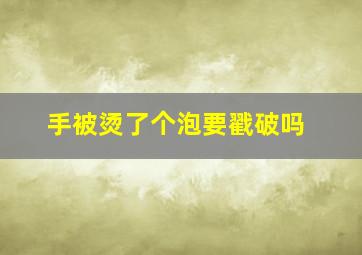 手被烫了个泡要戳破吗